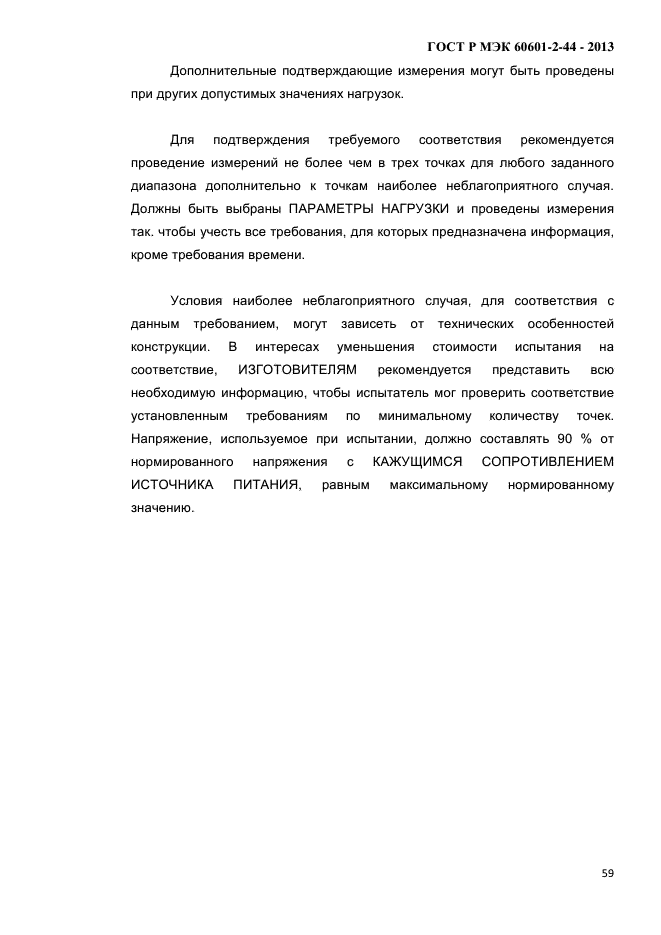 ГОСТ Р МЭК 60601-2-44 - 2013

Дополнительные подтверждающие измерения могут быть проведены при других допустимых значениях нагрузок.

Для подтверждения требуемого соответствия рекомендуется проведение измерений не более чем в трех точках для любого заданного диапазона дополнительно к точкам наиболее неблагоприятного случая. Должны быть выбраны ПАРАМЕТРЫ НАГРУЗКИ и проведены измерения так. чтобы учесть все требования, для которых предназначена информация, кроме требования времени.

Условия наиболее неблагоприятного случая, для соответствия с данным требованием, могут зависеть от технических особенностей конструкции. В интересах уменьшения стоимости испытания на соответствие, ИЗГОТОВИТЕЛЯМ рекомендуется представить всю необходимую информацию, чтобы испытатель мог проверить соответствие установленным требованиям по минимальному количеству точек. Напряжение, используемое при испытании, должно составлять 90 % от нормированного напряжения с КАЖУЩИМСЯ СОПРОТИВЛЕНИЕМ ИСТОЧНИКА ПИТАНИЯ, равным максимальному нормированному значению.

59